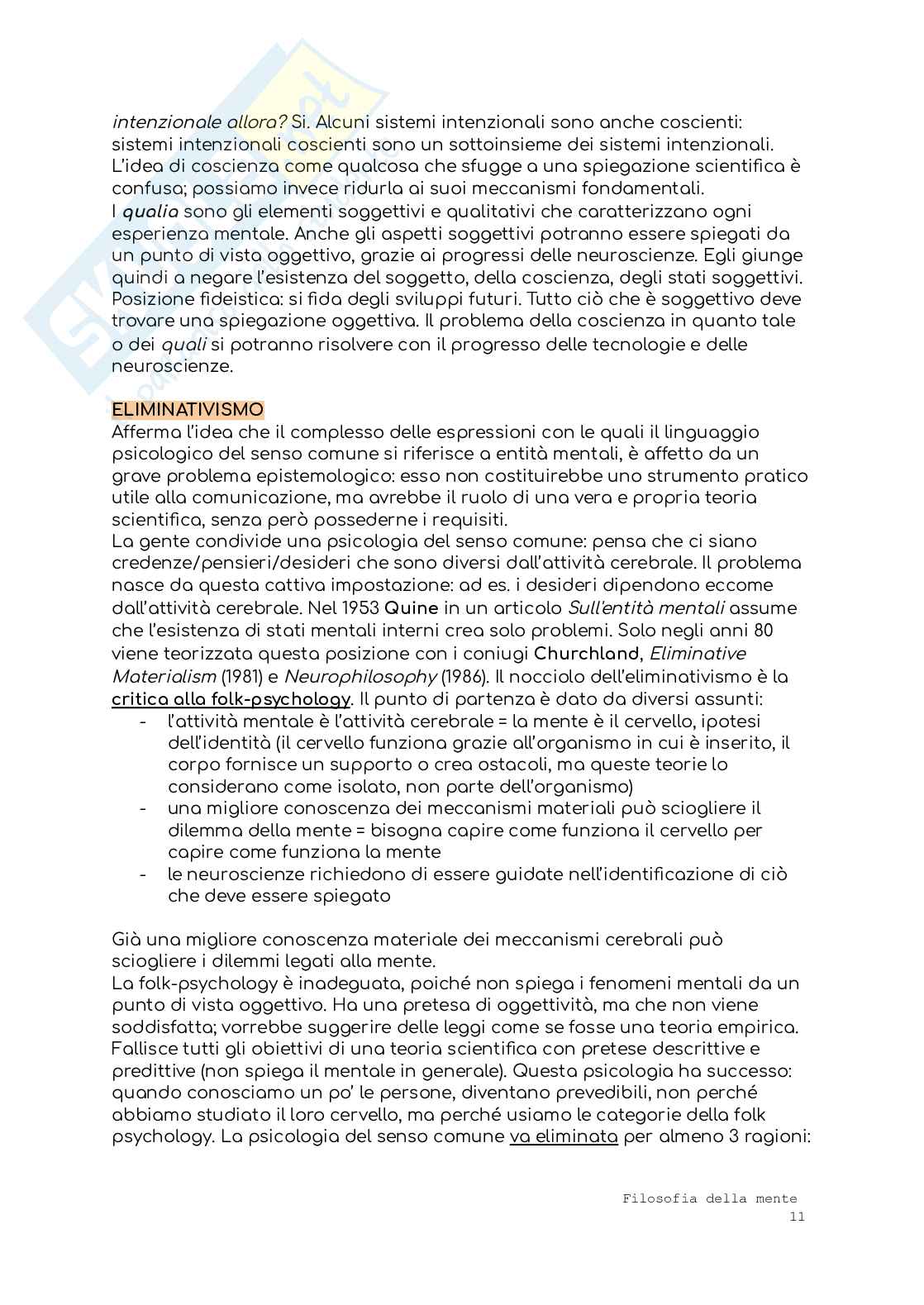 intenzionale allora? Si. Alcuni sistemi intenzionali sono anche coscienti: sistemi intenzionali coscienti sono un sottoinsieme dei sistemi intenzionali. L'idea di coscienza come qualcosa che sfugge a una spiegazione scientifica è confusa; possiamo invece ridurla ai suoi meccanismi fondamentali.
I qualia sono gli elementi soggettivi e qualitativi che caratterizzano ogni esperienza mentale. Anche gli aspetti soggettivi potranno essere spiegati da un punto di vista oggettivo, grazie ai progressi delle neuroscienze. Egli giunge quindi a negare l'esistenza del soggetto, della coscienza, degli stati soggettivi. Posizione fideistica: si fida degli sviluppi futuri. Tutto ciò che è soggettivo deve trovare una spiegazione oggettiva. Il problema della coscienza in quanto tale o dei quali si potranno risolvere con il progresso delle tecnologie e delle neuroscienze.

ELIMINATIVISMO
Afferma l'idea che il complesso delle espressioni con le quali il linguaggio psicologico del senso comune si riferisce a entità mentali, è affetto da un grave problema epistemologico: esso non costituirebbe uno strumento pratico utile alla comunicazione, ma avrebbe il ruolo di una vera e propria teoria scientifica, senza però possederne i requisiti.
La gente condivide una psicologia del senso comune: pensa che ci siano credenze/pensieri/desideri che sono diversi dall'attività cerebrale. Il problema nasce da questa cattiva impostazione: ad es. i desideri dipendono eccome dall'attività cerebrale. Nel 1953 Quine in un articolo Sull'entità mentali assume che l'esistenza di stati mentali interni crea solo problemi. Solo negli anni 80 viene teorizzata questa posizione con i coniugi Churchland, Eliminative Materialism (1981) e Neurophilosophy (1986). Il nocciolo dell'eliminativismo è la critica alla folk-psychology. Il punto di partenza è dato da diversi assunti:
- l'attività mentale è l'attività cerebrale = la mente è il cervello, ipotesi dell'identità (il cervello funziona grazie all'organismo in cui è inserito, il corpo fornisce un supporto o crea ostacoli, ma queste teorie lo considerano come isolato, non parte dell'organismo)
- una migliore conoscenza dei meccanismi materiali può sciogliere il dilemma della mente = bisogna capire come funziona il cervello per capire come funziona la mente
- le neuroscienze richiedono di essere guidate nell'identificazione di ciò che deve essere spiegato

Già una migliore conoscenza materiale dei meccanismi cerebrali può sciogliere i dilemmi legati alla mente.
La folk-psychology è inadeguata, poiché non spiega i fenomeni mentali da un punto di vista oggettivo. Ha una pretesa di oggettività, ma che non viene soddisfatta; vorrebbe suggerire delle leggi come se fosse una teoria empirica. Fallisce tutti gli obiettivi di una teoria scientifica con pretese descrittive e predittive (non spiega il mentale in generale). Questa psicologia ha successo: quando conosciamo un po' le persone, diventano prevedibili, non perché abbiamo studiato il loro cervello, ma perché usiamo le categorie della folk psychology. La psicologia del senso comune va eliminata per almeno 3 ragioni:

Filosofia della mente
11